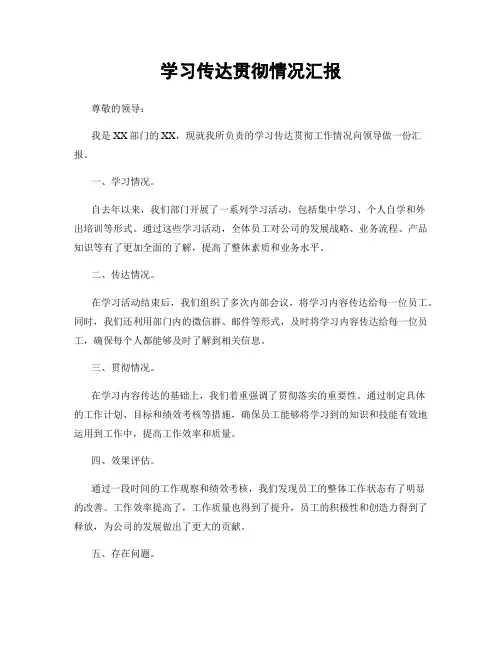 学习传达贯彻情况汇报

尊敬的领导：

我是XX部门的XX，现就我所负责的学习传达贯彻工作情况向领导做一份汇报。

一、学习情况。

自去年以来，我们部门开展了一系列学习活动，包括集中学习、个人自学和外出培训等形式。通过这些学习活动，全体员工对公司的发展战略、业务流程、产品知识等有了更加全面的了解，提高了整体素质和业务水平。

二、传达情况。

在学习活动结束后，我们组织了多次内部会议，将学习内容传达给每一位员工。同时，我们还利用部门内的微信群、邮件等形式，及时将学习内容传达给每一位员工，确保每个人都能够及时了解到相关信息。

三、贯彻情况。

在学习内容传达的基础上，我们着重强调了贯彻落实的重要性。通过制定具体的工作计划、目标和绩效考核等措施，确保员工能够将学习到的知识和技能有效地运用到工作中，提高工作效率和质量。

四、效果评估。

通过一段时间的工作观察和绩效考核，我们发现员工的整体工作状态有了明显的改善。工作效率提高了，工作质量也得到了提升，员工的积极性和创造力得到了释放，为公司的发展做出了更大的贡献。

五、存在问题。